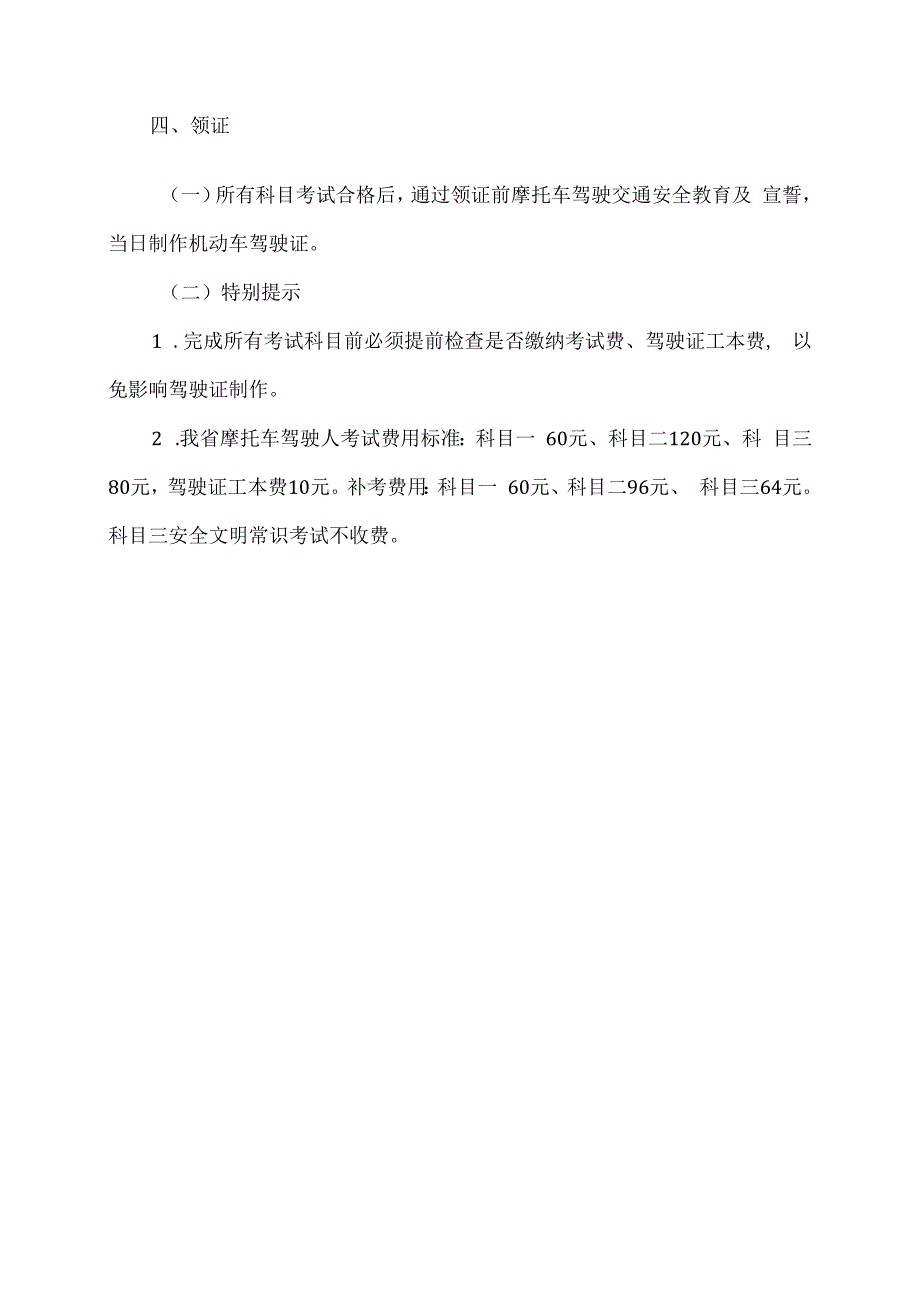 四、领证

（一）所有科目考试合格后，通过领证前摩托车驾驶交通安全教育及 宣誓，当日制作机动车驾驶证。

（二）特别提示

1 .完成所有考试科目前必须提前检查是否缴纳考试费、驾驶证工本费， 以免影响驾驶证制作。

2 .我省摩托车驾驶人考试费用标准：科目一 60元、科目二120元、科 目三80元，驾驶证工本费10元。补考费用：科目一 60元、科目二96元、 科目三64元。科目三安全文明常识考试不收费。